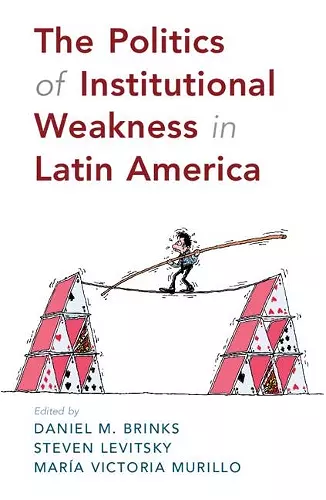 The Politics of Institutional Weakness in Latin America

Edited by
DANIEL M. BRINKS
STEVEN LEVITSKY
MARÍA VICTORIA MURILLO